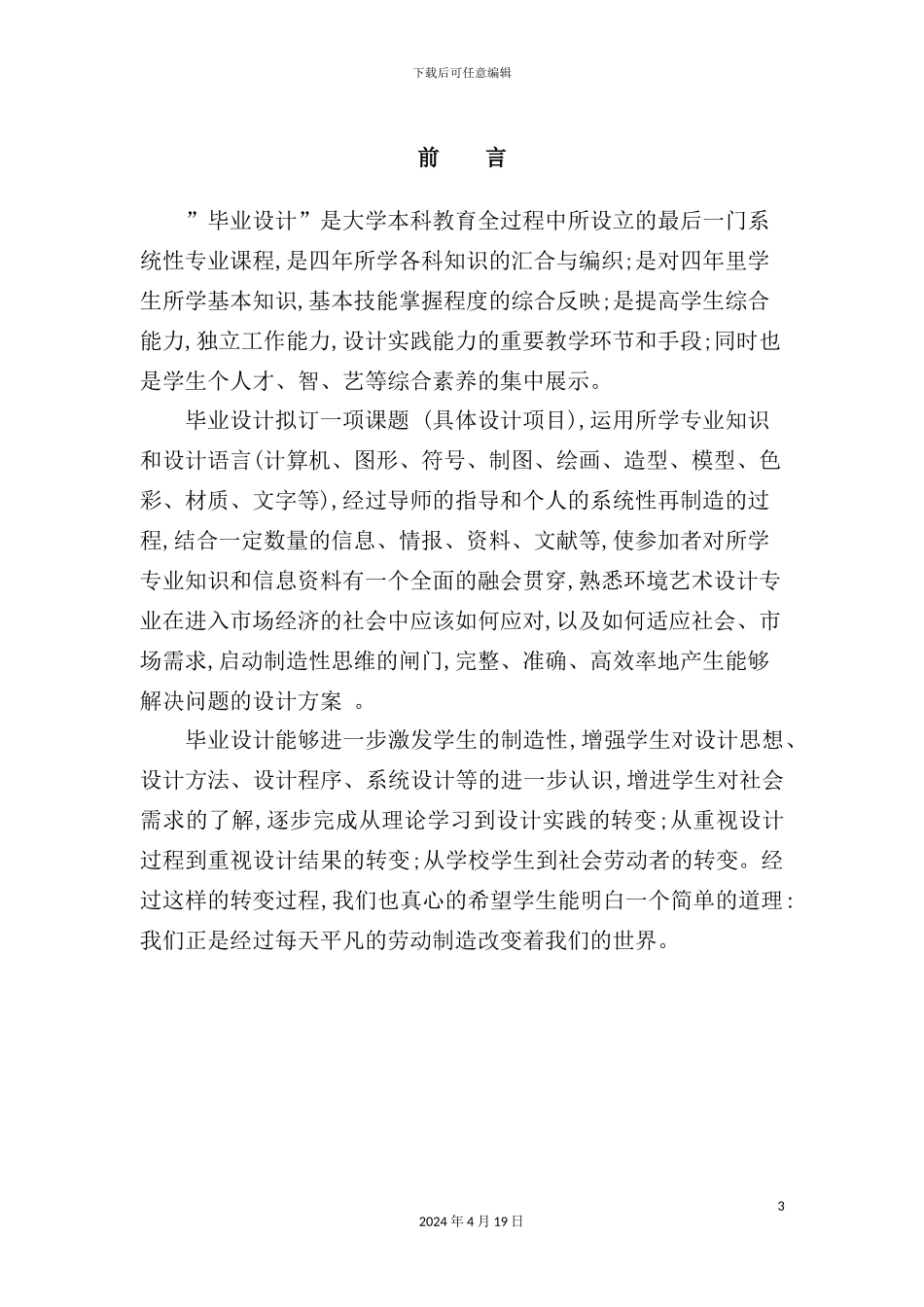 下载后可任意编辑

前　言

”毕业设计”是大学本科教育全过程中所设立的最后一门系统性专业课程,是四年所学各科知识的汇合与编织;是对四年里学生所学基本知识,基本技能掌握程度的综合反映;是提高学生综合能力,独立工作能力,设计实践能力的重要教学环节和手段;同时也是学生个人才、智、艺等综合素养的集中展示。

毕业设计拟订一项课题 (具体设计项目),运用所学专业知识和设计语言(计算机、图形、符号、制图、绘画、造型、模型、色彩、材质、文字等),经过导师的指导和个人的系统性再制造的过程,结合一定数量的信息、情报、资料、文献等,使参加者对所学专业知识和信息资料有一个全面的融会贯穿,熟悉环境艺术设计专业在进入市场经济的社会中应该如何应对,以及如何适应社会、市场需求,启动制造性思维的闸门,完整、准确、高效率地产生能够解决问题的设计方案 。

毕业设计能够进一步激发学生的制造性,增强学生对设计思想、设计方法、设计程序、系统设计等的进一步认识,增进学生对社会需求的了解,逐步完成从理论学习到设计实践的转变;从重视设计过程到重视设计结果的转变;从学校学生到社会劳动者的转变。经过这样的转变过程,我们也真心的希望学生能明白一个简单的道理:我们正是经过每天平凡的劳动制造改变着我们的世界。

3

2024 年 4 月 19 日